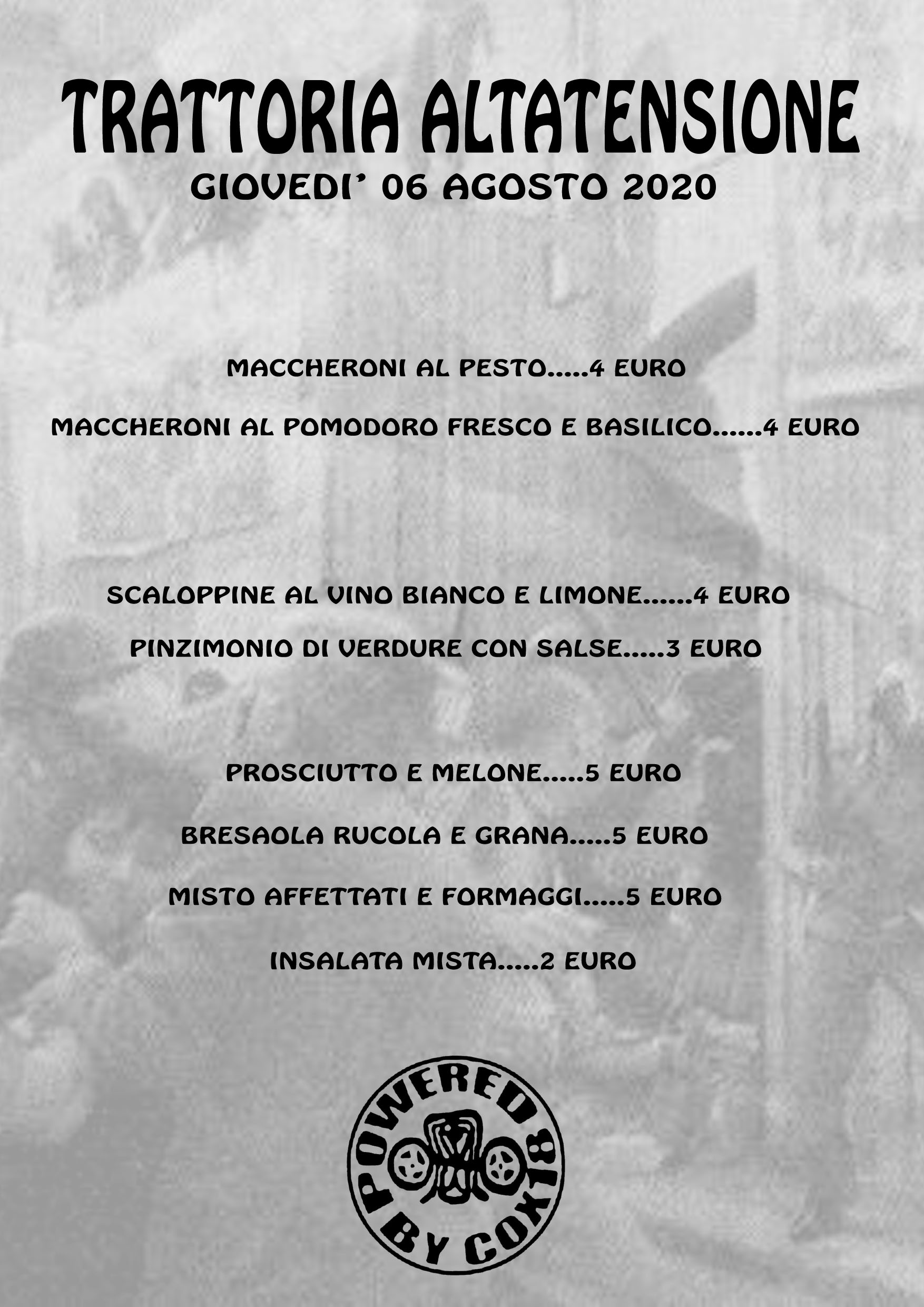 TRATTORIA ALTATENSIONE
GIOVEDI' 06 AGOSTO 2020

MACCHERONI AL PESTO.....4 EURO

MACCHERONI AL POMODORO FRESCO E BASILICO......4 EURO

SCALOPPINE AL VINO BIANCO E LIMONE......4 EURO

PINZIMONIO DI VERDURE CON SALSE.....3 EURO

PROSCIUTTO E MELONE.....5 EURO

BRESAOLA RUCOLA E GRANA.....5 EURO

MISTO AFFETTATI E FORMAGGI.....5 EURO

INSALATA MISTA.....2 EURO

POWERED BY COX18